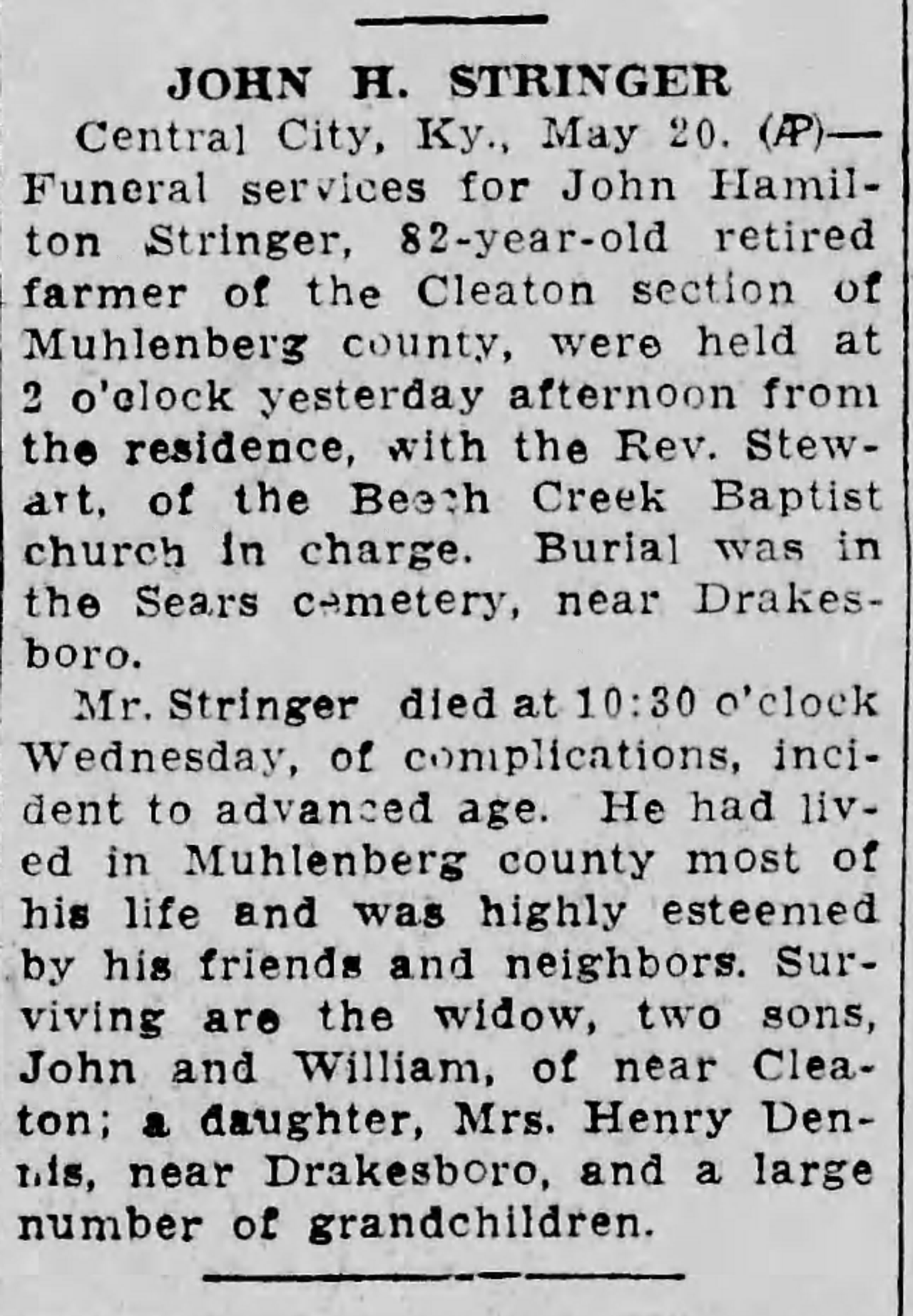 JOHN H. STRINGER

Central City, Ky., May 20. (AP)—Funeral services for John Hamilton Stringer, 82-year-old retired farmer of the Cleaton section of Muhlenberg county, were held at 2 o'clock yesterday afternoon from the residence, with the Rev. Stewart, of the Beech Creek Baptist church in charge. Burial was in the Sears cemetery, near Drakesboro.

Mr. Stringer died at 10:30 o'clock Wednesday, of complications, incident to advanced age. He had lived in Muhlenberg county most of his life and was highly esteemed by his friends and neighbors. Surviving are the widow, two sons, John and William, of near Cleaton; a daughter, Mrs. Henry Dennis, near Drakesboro, and a large number of grandchildren.